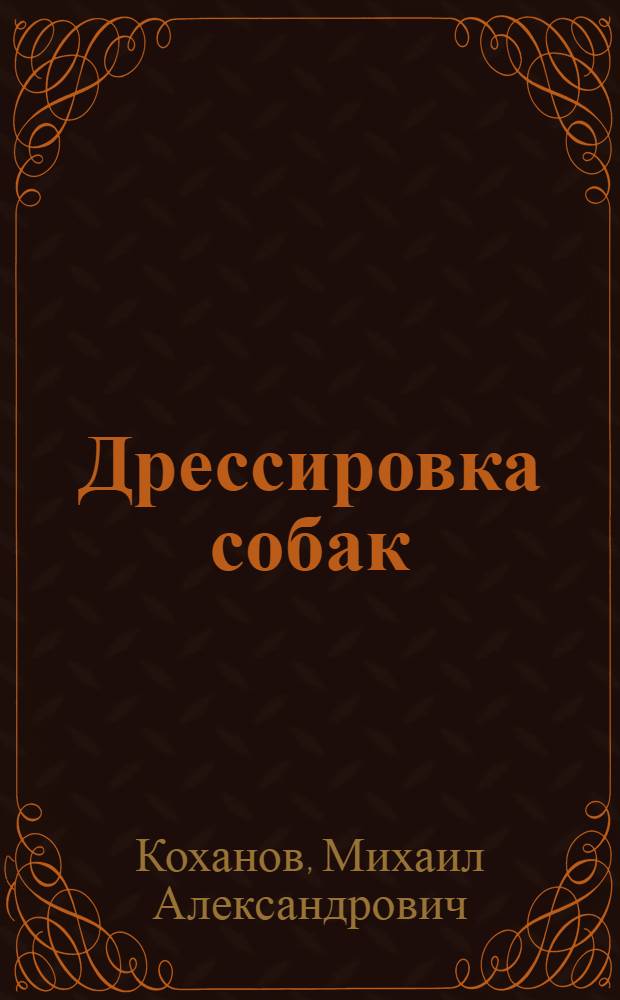 Дрессировка собак

Коханов, Михаил Александрович